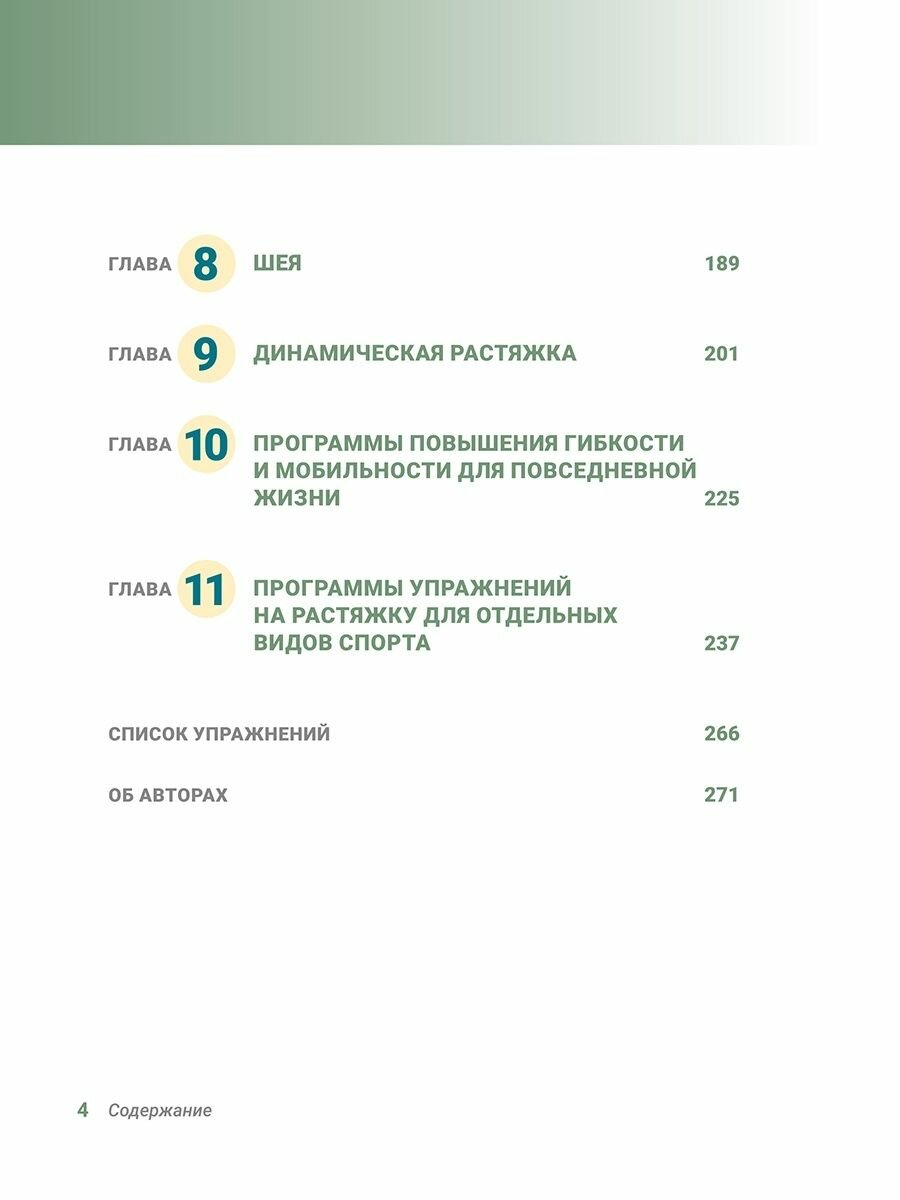 ГЛАВА 8 ШЕЯ 189

ГЛАВА 9 ДИНАМИЧЕСКАЯ РАСТЯЖКА 201

ГЛАВА 10 ПРОГРАММЫ ПОВЫШЕНИЯ ГИБКОСТИ И МОБИЛЬНОСТИ ДЛЯ ПОВСЕДНЕВНОЙ ЖИЗНИ 225

ГЛАВА 11 ПРОГРАММЫ УПРАЖНЕНИЙ НА РАСТЯЖКУ ДЛЯ ОТДЕЛЬНЫХ ВИДОВ СПОРТА 237

СПИСОК УПРАЖНЕНИЙ 266

ОБ АВТОРАХ 271

4 Содержание